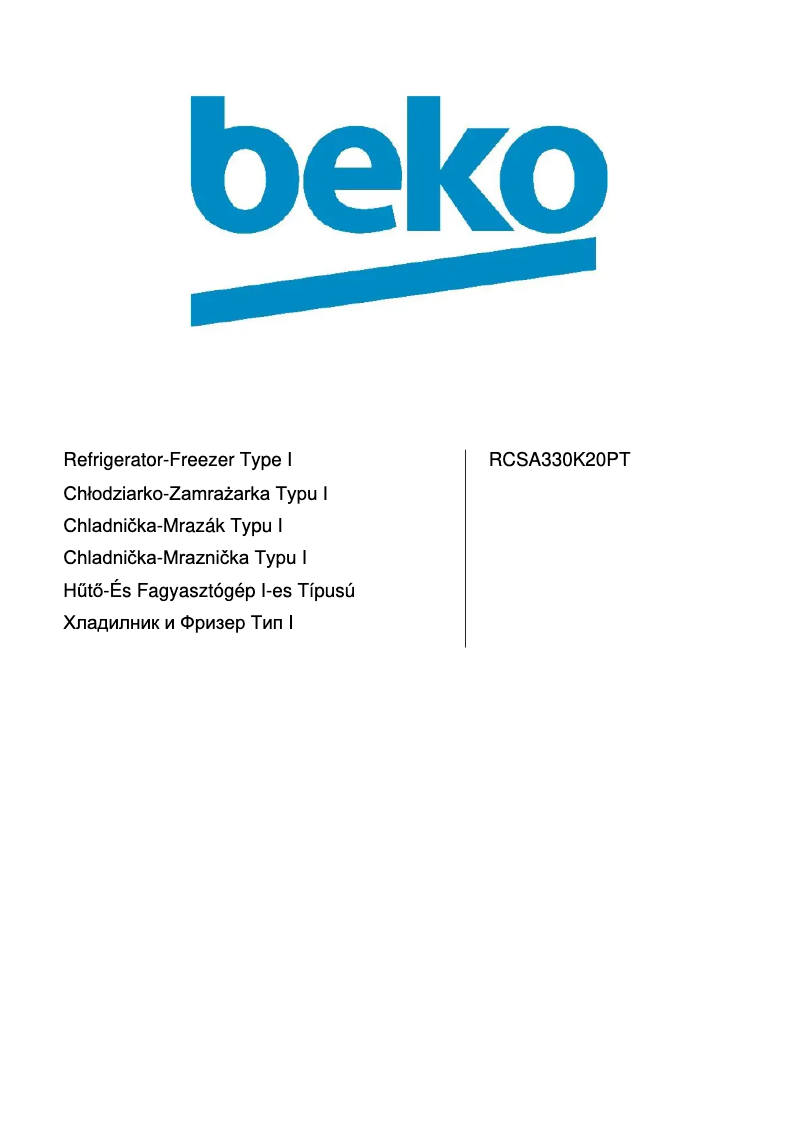 beko

Refrigerator-Freezer Type I
Chłodziarko-Zamrażarka Typu I
Chladnička-Mrazák Typu I
Chladnička-Mraznička Typu I
Hűtő-És Fagyasztógép I-es Típusú
Хладилник и Фризер Тип I

RCSA330K20PT